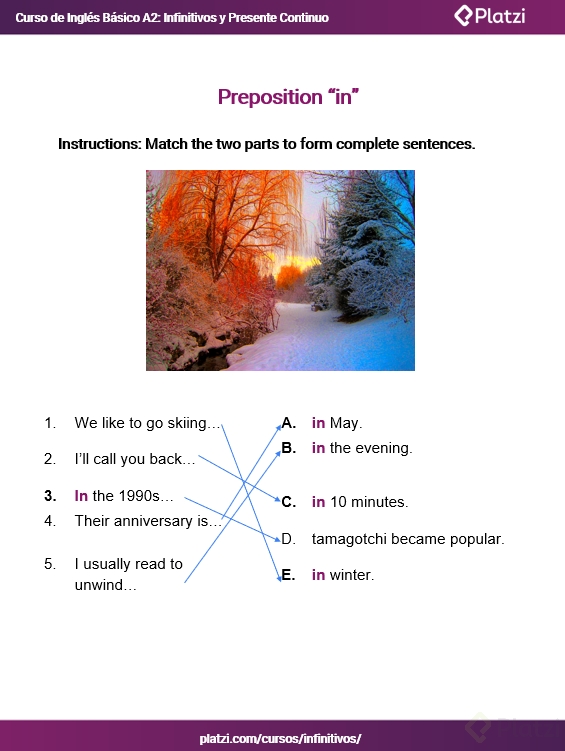 Curso de Inglés Básico A2: Infinitivos y Presente Continuo

Platzi

Preposition “in”

Instructions: Match the two parts to form complete sentences.

1. We like to go skiing…
2. I’ll call you back…
3. In the 1990s…
4. Their anniversary is…
5. I usually read to unwind…

A. in May.
B. in the evening.
C. in 10 minutes.
D. tamagotchi became popular.
E. in winter.

platzi.com/cursos/infinitivos/